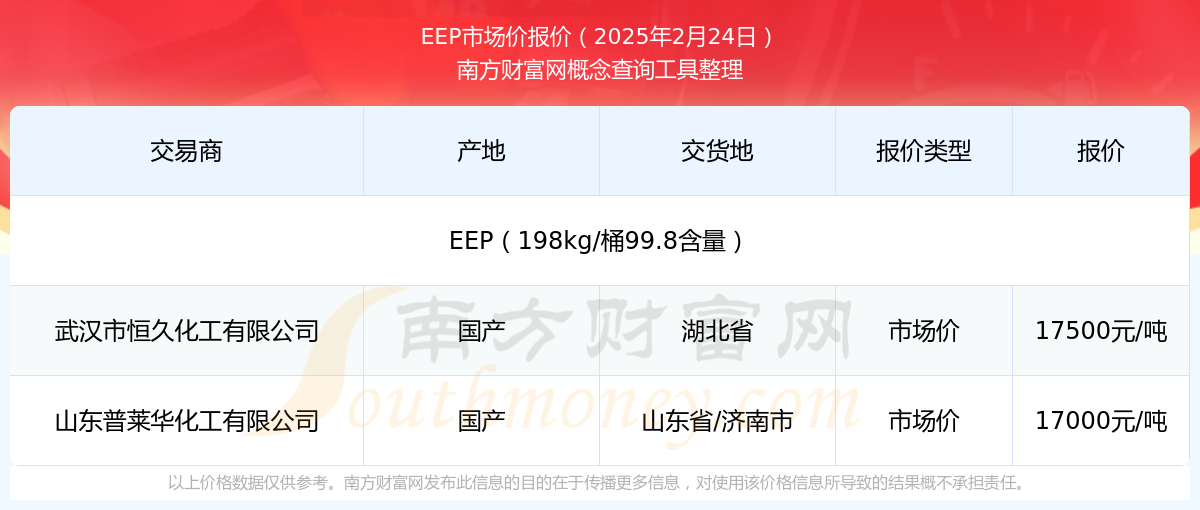 EEP市场价报价（2025年2月24日）
南方财富网概念查询工具整理

| 交易商 | 产地 | 交货地 | 报价类型 | 报价 |
|---|---|---|---|---|
| EEP（198kg/桶99.8含量） | | | | |
| 武汉市恒久化工有限公司 | 国产 | 湖北省 | 市场价 | 17500元/吨 |
| 山东普莱华化工有限公司 | 国产 | 山东省/济南市 | 市场价 | 17000元/吨 |

南方财富网
Southmoney.com

以上价格数据仅供参考。南方财富网发布此信息的目的在于传播更多信息，对使用该价格信息所导致的结果概不承担责任。